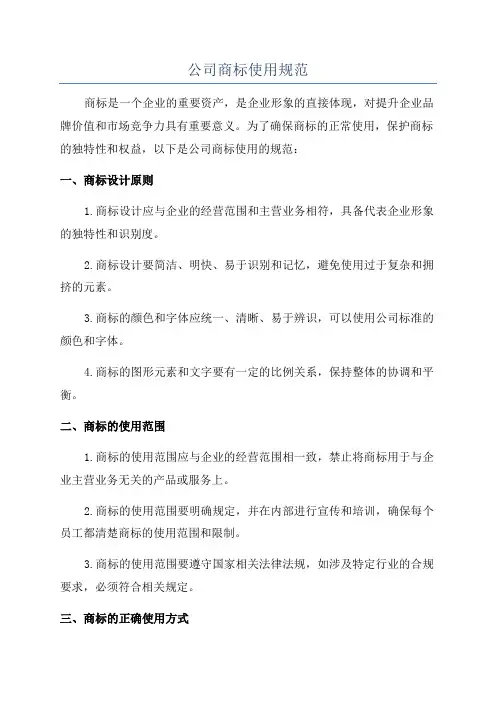 公司商标使用规范

商标是一个企业的重要资产，是企业形象的直接体现，对提升企业品牌价值和市场竞争力具有重要意义。为了确保商标的正常使用，保护商标的独特性和权益，以下是公司商标使用的规范：

一、商标设计原则

1.商标设计应与企业的经营范围和主营业务相符，具备代表企业形象的独特性和识别度。

2.商标设计要简洁、明快、易于识别和记忆，避免使用过于复杂和拥挤的元素。

3.商标的颜色和字体应统一、清晰、易于辨识，可以使用公司标准的颜色和字体。

4.商标的图形元素和文字要有一定的比例关系，保持整体的协调和平衡。

二、商标的使用范围

1.商标的使用范围应与企业的经营范围相一致，禁止将商标用于与企业主营业务无关的产品或服务上。

2.商标的使用范围要明确规定，并在内部进行宣传和培训，确保每个员工都清楚商标的使用范围和限制。

3.商标的使用范围要遵守国家相关法律法规，如涉及特定行业的合规要求，必须符合相关规定。

三、商标的正确使用方式